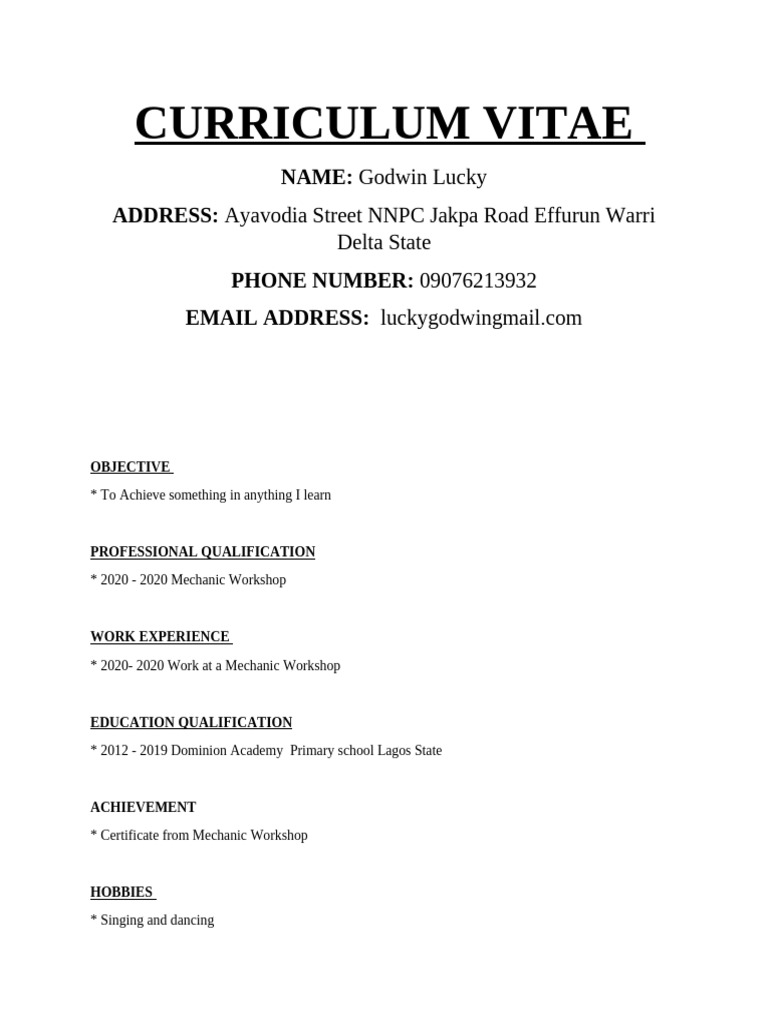 CURRICULUM VITAE

NAME: Godwin Lucky

ADDRESS: Ayavodia Street NNPC Jakpa Road Effurun Warri Delta State

PHONE NUMBER: 09076213932

EMAIL ADDRESS: luckygodwingmail.com

OBJECTIVE

* To Achieve something in anything I learn

PROFESSIONAL QUALIFICATION

* 2020 - 2020 Mechanic Workshop

WORK EXPERIENCE

* 2020- 2020 Work at a Mechanic Workshop

EDUCATION QUALIFICATION

* 2012 - 2019 Dominion Academy Primary school Lagos State

ACHIEVEMENT

* Certificate from Mechanic Workshop

HOBBIES

* Singing and dancing